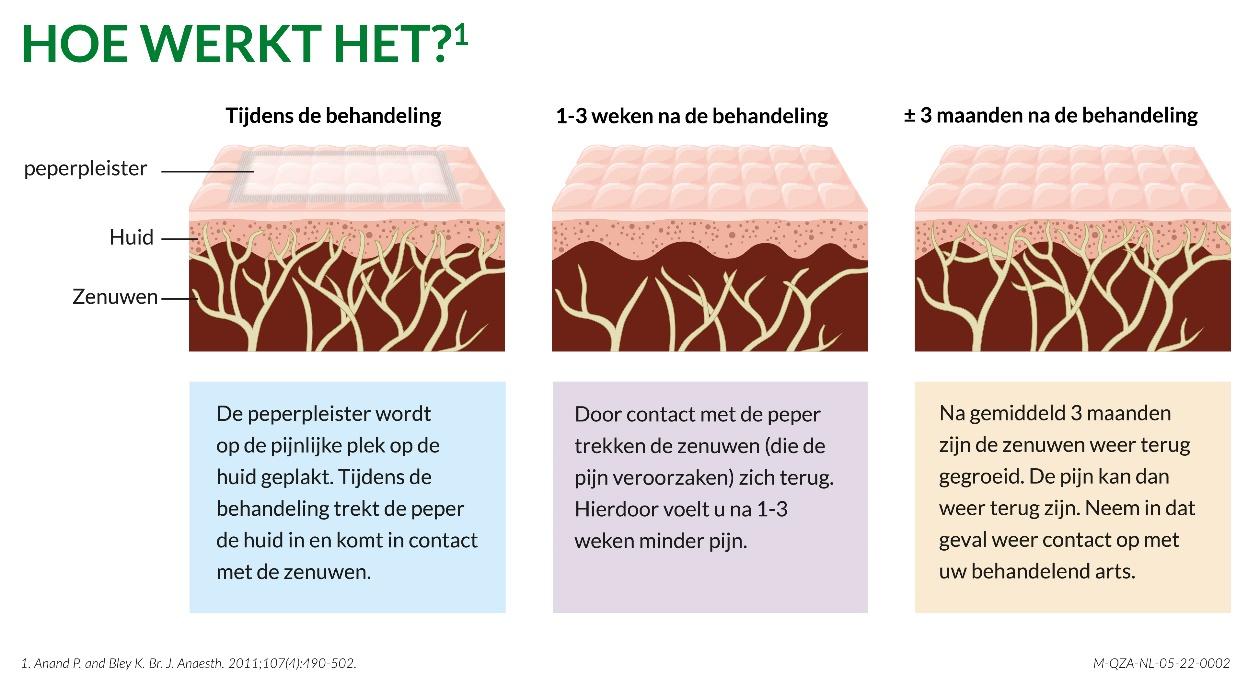 HOE WERKT HET?$^1$

Tijdens de behandeling

peperpleister

Huid

Zenuwen

De peperpleister wordt op de pijnlijke plek op de huid geplakt. Tijdens de behandeling trekt de peper de huid in en komt in contact met de zenuwen.

1-3 weken na de behandeling

Door contact met de peper trekken de zenuwen (die de pijn veroorzaken) zich terug. Hierdoor voelt u na 1-3 weken minder pijn.

± 3 maanden na de behandeling

Na gemiddeld 3 maanden zijn de zenuwen weer terug gegroeid. De pijn kan dan weer terug zijn. Neem in dat geval weer contact op met uw behandelend arts.

1. Anand P. and Bley K. Br. J. Anaesth. 2011;107(4):490-502.

M-QZA-NL-05-22-0002